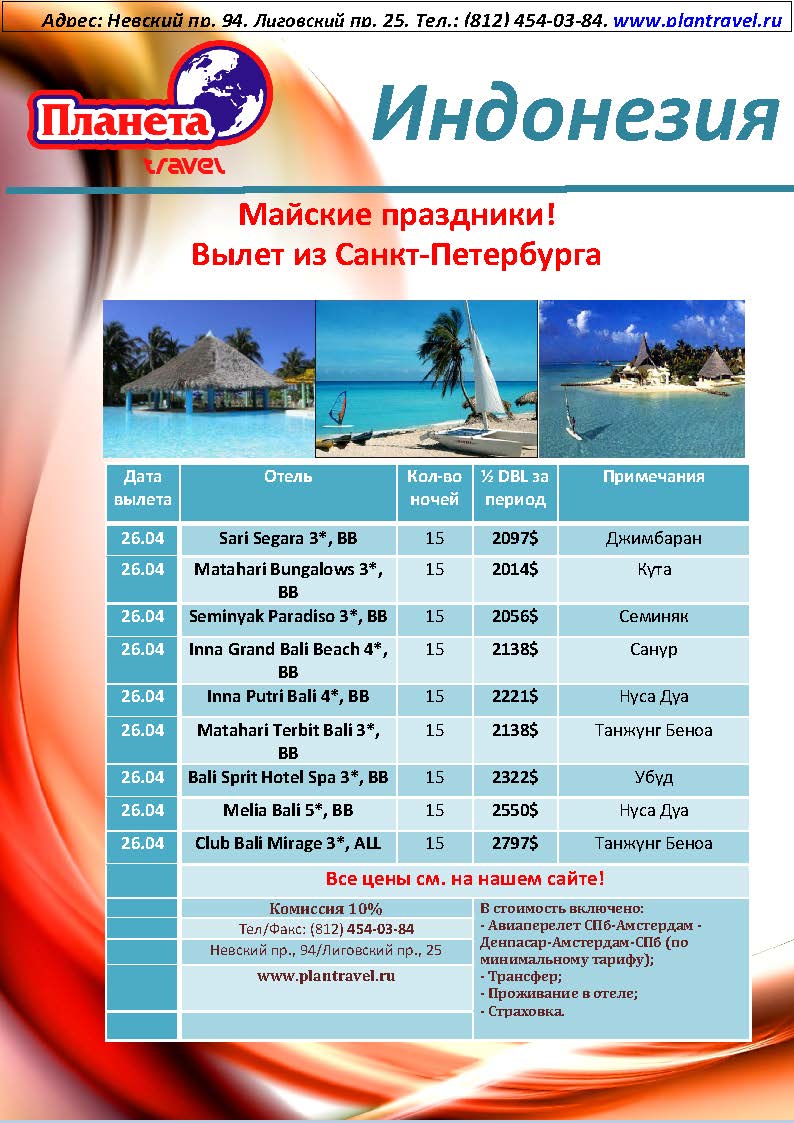 Адрес: Невский пр. 94. Лиговский пр. 25. Тел.: (812) 454-03-84. www.plantravel.ru

Планета travel

Индонезия

Майские праздники!
Вылет из Санкт-Петербурга

| Дата вылета | Отель | Кол-во ночей | ½ DBL за период | Примечания |
|---|---|---|---|---|
| 26.04 | Sari Segara 3*, BB | 15 | 2097$ | Джимбаран |
| 26.04 | Matahari Bungalows 3*, BB | 15 | 2014$ | Кута |
| 26.04 | Seminyak Paradiso 3*, BB | 15 | 2056$ | Семиняк |
| 26.04 | Inna Grand Bali Beach 4*, BB | 15 | 2138$ | Санур |
| 26.04 | Inna Putri Bali 4*, BB | 15 | 2221$ | Нуса Дуа |
| 26.04 | Matahari Terbit Bali 3*, BB | 15 | 2138$ | Танжунг Беноа |
| 26.04 | Bali Sprit Hotel Spa 3*, BB | 15 | 2322$ | Убуд |
| 26.04 | Melia Bali 5*, BB | 15 | 2550$ | Нуса Дуа |
| 26.04 | Club Bali Mirage 3*, ALL | 15 | 2797$ | Танжунг Беноа |

Все цены см. на нашем сайте!

Комиссия 10%
Тел/Факс: (812) 454-03-84
Невский пр., 94/Лиговский пр., 25
www.plantravel.ru

В стоимость включено:
- Авиаперелет СПб-Амстердам - Денпасар-Амстердам-СПб (по минимальному тарифу);
- Трансфер;
- Проживание в отеле;
- Страховка.